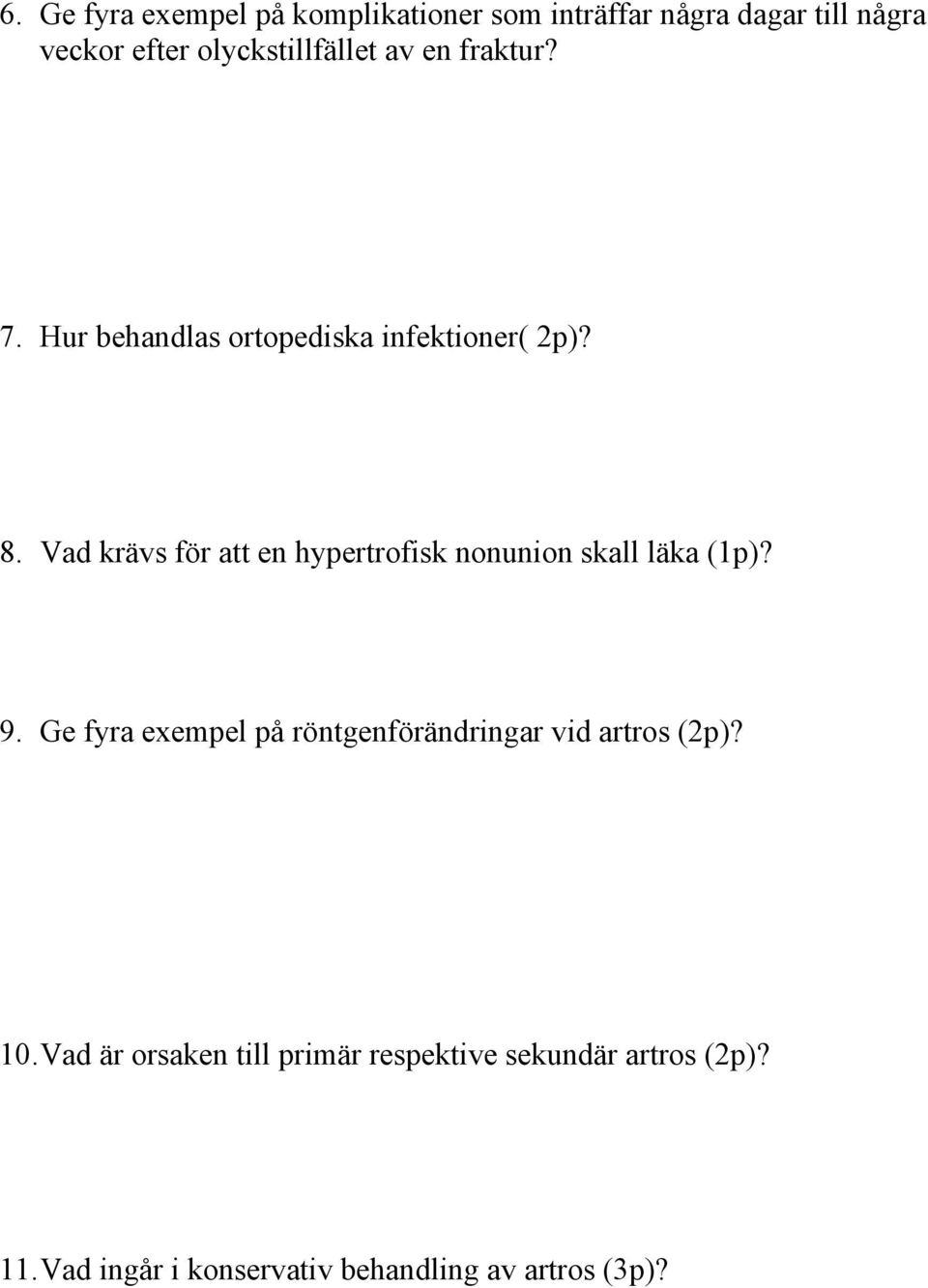 6. Ge fyra exempel på komplikationer som inträffar några dagar till några veckor efter olyckstillfället av en fraktur?

7. Hur behandlas ortopediska infektioner( 2p)?

8. Vad krävs för att en hypertrofisk nonunion skall läka (1p)?

9. Ge fyra exempel på röntgenförändringar vid artros (2p)?

10. Vad är orsaken till primär respektive sekundär artros (2p)?

11. Vad ingår i konservativ behandling av artros (3p)?